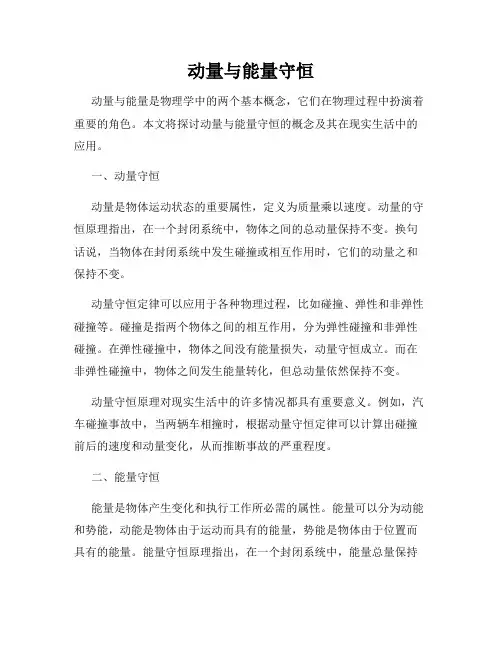 动量与能量守恒

动量与能量是物理学中的两个基本概念，它们在物理过程中扮演着重要的角色。本文将探讨动量与能量守恒的概念及其在现实生活中的应用。

一、动量守恒

动量是物体运动状态的重要属性，定义为质量乘以速度。动量的守恒原理指出，在一个封闭系统中，物体之间的总动量保持不变。换句话说，当物体在封闭系统中发生碰撞或相互作用时，它们的动量之和保持不变。

动量守恒定律可以应用于各种物理过程，比如碰撞、弹性和非弹性碰撞等。碰撞是指两个物体之间的相互作用，分为弹性碰撞和非弹性碰撞。在弹性碰撞中，物体之间没有能量损失，动量守恒成立。而在非弹性碰撞中，物体之间发生能量转化，但总动量依然保持不变。

动量守恒原理对现实生活中的许多情况都具有重要意义。例如，汽车碰撞事故中，当两辆车相撞时，根据动量守恒定律可以计算出碰撞前后的速度和动量变化，从而推断事故的严重程度。

二、能量守恒

能量是物体产生变化和执行工作所必需的属性。能量可以分为动能和势能，动能是物体由于运动而具有的能量，势能是物体由于位置而具有的能量。能量守恒原理指出，在一个封闭系统中，能量总量保持